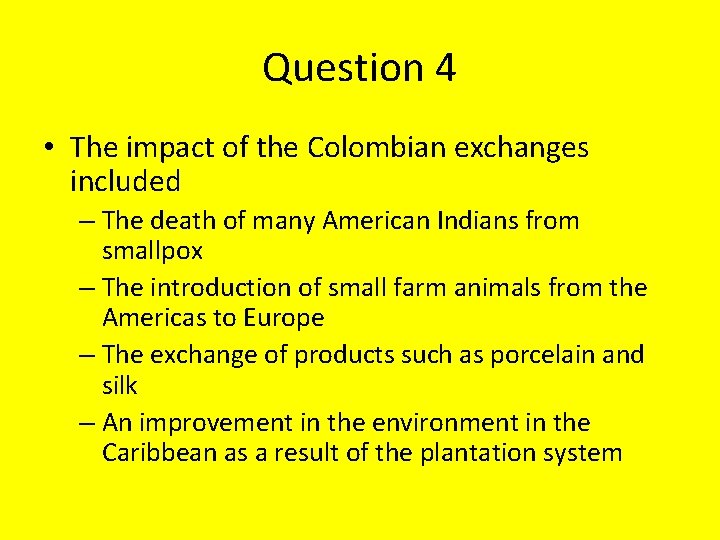 Question 4

• The impact of the Colombian exchanges included
– The death of many American Indians from smallpox
– The introduction of small farm animals from the Americas to Europe
– The exchange of products such as porcelain and silk
– An improvement in the environment in the Caribbean as a result of the plantation system